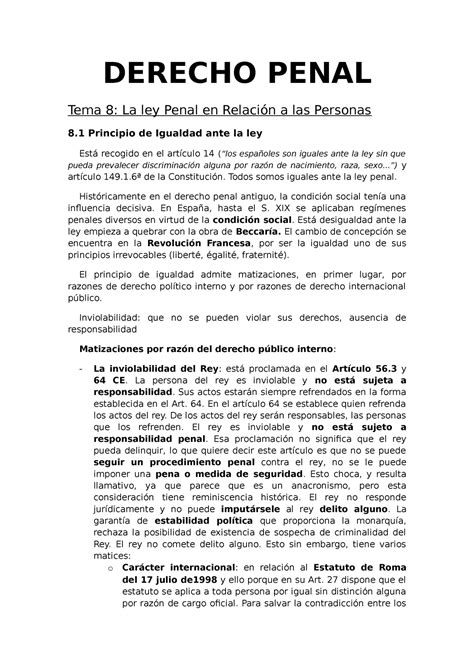 DERECHO PENAL

Tema 8: La ley Penal en Relación a las Personas

8.1 Principio de Igualdad ante la ley

Está recogido en el artículo 14 ("los españoles son iguales ante la ley sin que pueda prevalecer discriminación alguna por razón de nacimiento, raza, sexo...") y artículo 149.1.6ª de la Constitución. Todos somos iguales ante la ley penal.

Históricamente en el derecho penal antiguo, la condición social tenía una influencia decisiva. En España, hasta el S. XIX se aplicaban regímenes penales diversos en virtud de la condición social. Está desigualdad ante la ley empieza a quebrar con la obra de Beccaría. El cambio de concepción se encuentra en la Revolución Francesa, por ser la igualdad uno de sus principios irrevocables (liberté, égalité, fraternité).

El principio de igualdad admite matizaciones, en primer lugar, por razones de derecho político interno y por razones de derecho internacional público.

Inviolabilidad: que no se pueden violar sus derechos, ausencia de responsabilidad

Matizaciones por razón del derecho público interno:

- La inviolabilidad del Rey: está proclamada en el Artículo 56.3 y 64 CE. La persona del rey es inviolable y no está sujeta a responsabilidad. Sus actos estarán siempre refrendados en la forma establecida en el Art. 64. En el artículo 64 se establece quien refrenda los actos del rey. De los actos del rey serán responsables, las personas que los refrenden. El rey es inviolable y no está sujeto a responsabilidad penal. Esa proclamación no significa que el rey pueda delinquir, lo que quiere decir este artículo es que no se puede seguir un procedimiento penal contra el rey, no se le puede imponer una pena o medida de seguridad. Esto choca, y resulta llamativo, ya que parece que es un anacronismo, pero esta consideración tiene reminiscencia histórica. El rey no responde jurídicamente y no puede imputársele al rey delito alguno. La garantía de estabilidad política que proporciona la monarquía, rechaza la posibilidad de existencia de sospecha de criminalidad del Rey. El rey no comete delito alguno. Esto sin embargo, tiene varios matices:
  o Carácter internacional: en relación al Estatuto de Roma del 17 julio de1998 y ello porque en su Art. 27 dispone que el estatuto se aplica a toda persona por igual sin distinción alguna por razón de cargo oficial. Para salvar la contradicción entre los